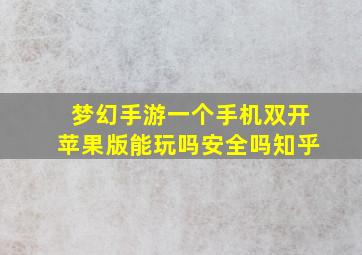 梦幻手游一个手机双开
苹果版能玩吗安全吗知乎